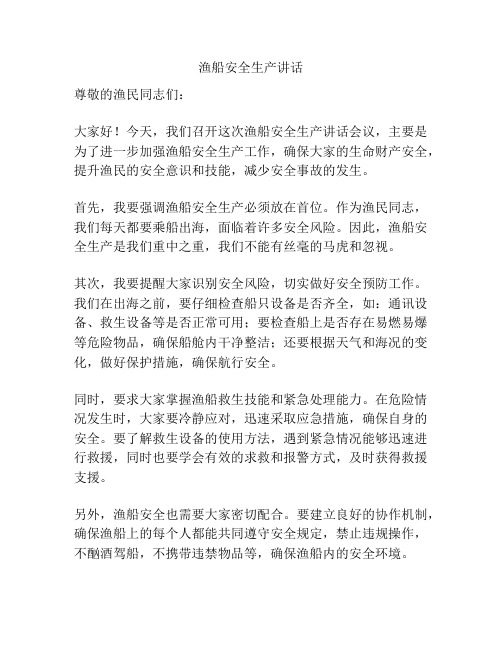 渔船安全生产讲话

尊敬的渔民同志们：

大家好！今天，我们召开这次渔船安全生产讲话会议，主要是为了进一步加强渔船安全生产工作，确保大家的生命财产安全，提升渔民的安全意识和技能，减少安全事故的发生。

首先，我要强调渔船安全生产必须放在首位。作为渔民同志，我们每天都要乘船出海，面临着许多安全风险。因此，渔船安全生产是我们重中之重，我们不能有丝毫的马虎和忽视。

其次，我要提醒大家识别安全风险，切实做好安全预防工作。我们在出海之前，要仔细检查船只设备是否齐全，如：通讯设备、救生设备等是否正常可用；要检查船上是否存在易燃易爆等危险物品，确保船舱内干净整洁；还要根据天气和海况的变化，做好保护措施，确保航行安全。

同时，要求大家掌握渔船救生技能和紧急处理能力。在危险情况发生时，大家要冷静应对，迅速采取应急措施，确保自身的安全。要了解救生设备的使用方法，遇到紧急情况能够迅速进行救援，同时也要学会有效的求救和报警方式，及时获得救援支援。

另外，渔船安全也需要大家密切配合。要建立良好的协作机制，确保渔船上的每个人都能共同遵守安全规定，禁止违规操作，不酗酒驾船，不携带违禁物品等，确保渔船内的安全环境。